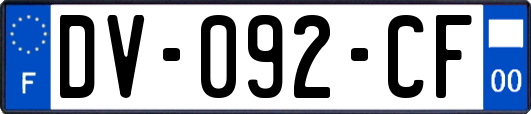 F

DV-092-CF

00